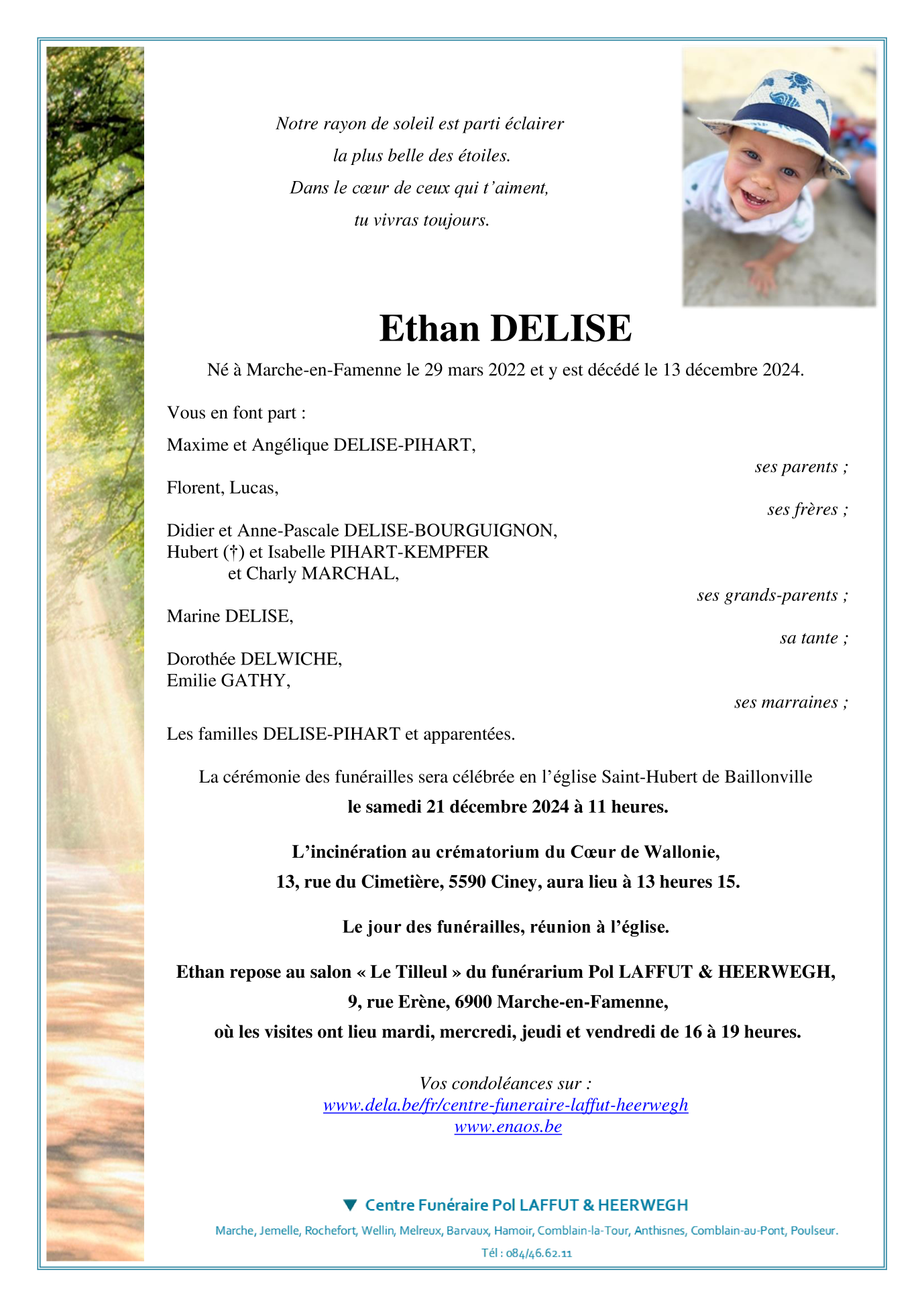 Notre rayon de soleil est parti éclairer
la plus belle des étoiles.
Dans le cœur de ceux qui t'aiment,
tu vivras toujours.

Ethan DELISE

Né à Marche-en-Famenne le 29 mars 2022 et y est décédé le 13 décembre 2024.

Vous en font part :

Maxime et Angélique DELISE-PIHART,
ses parents ;

Florent, Lucas,
ses frères ;

Didier et Anne-Pascale DELISE-BOURGUIGNON,
Hubert (†) et Isabelle PIHART-KEMPFER
et Charly MARCHAL,
ses grands-parents ;

Marine DELISE,
sa tante ;

Dorothée DELWICHE,
Emilie GATHY,
ses marraines ;

Les familles DELISE-PIHART et apparentées.

La cérémonie des funérailles sera célébrée en l'église Saint-Hubert de Baillonville
le samedi 21 décembre 2024 à 11 heures.

L'incinération au crématorium du Cœur de Wallonie,
13, rue du Cimetière, 5590 Ciney, aura lieu à 13 heures 15.

Le jour des funérailles, réunion à l'église.

Ethan repose au salon « Le Tilleul » du funérarium Pol LAFFUT & HEERWEGH,
9, rue Erène, 6900 Marche-en-Famenne,
où les visites ont lieu mardi, mercredi, jeudi et vendredi de 16 à 19 heures.

Vos condoléances sur :
www.dela.be/fr/centre-funeraire-laffut-heerwegh
www.enaos.be

Centre Funéraire Pol LAFFUT & HEERWEGH
Marche, Jemelle, Rochefort, Wellin, Melreux, Barvaux, Hamoir, Comblain-la-Tour, Anthisnes, Comblain-au-Pont, Poulseur.
Tél : 084/46.62.11